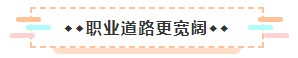 ◆◆职业道路更宽阔◆◆